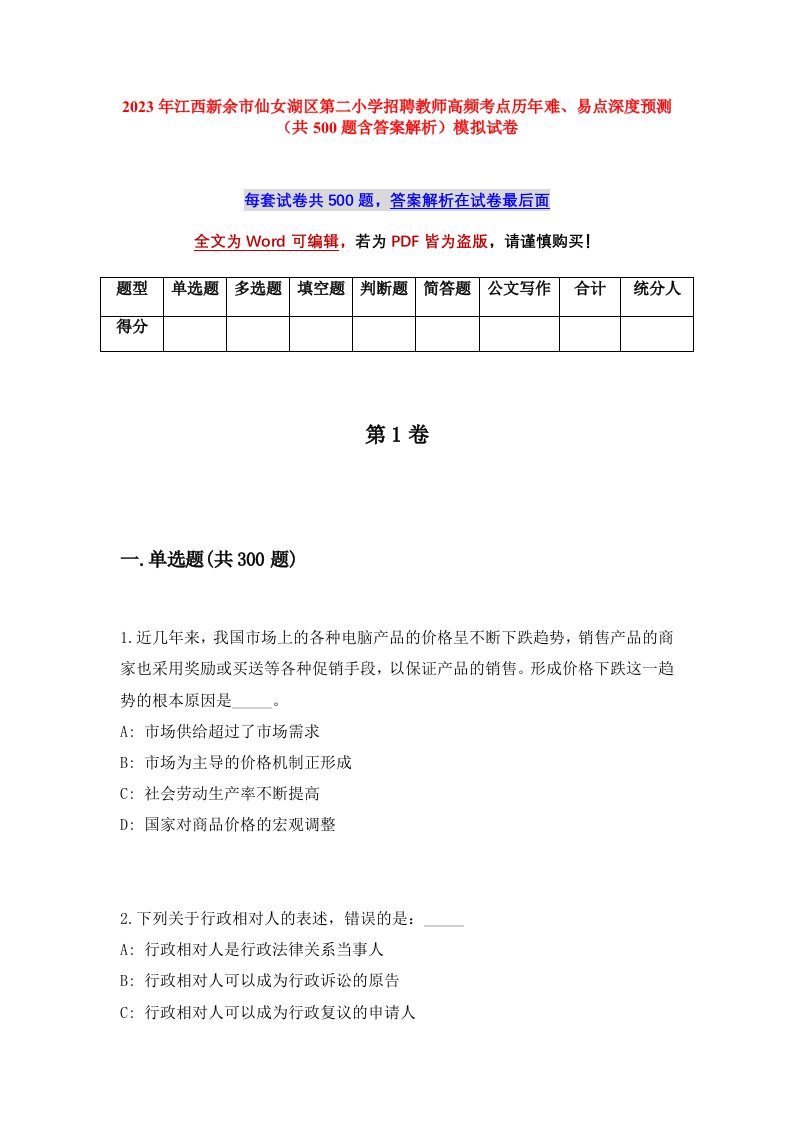 2023年江西新余市仙女湖区第二小学招聘教师高频考点历年难、易点深度预测（共500题含答案解析）模拟试卷

每套试卷共500题，答案解析在试卷最后面

全文为Word可编辑，若为PDF皆为盗版，请谨慎购买！

| 题型 | 单选题 | 多选题 | 填空题 | 判断题 | 简答题 | 公文写作 | 合计 | 统分人 |
|---|---|---|---|---|---|---|---|---|
| 得分 | | | | | | | | |

第1卷

一.单选题(共300题)

1.近几年来，我国市场上的各种电脑产品的价格呈不断下跌趋势，销售产品的商家也采用奖励或买送等各种促销手段，以保证产品的销售。形成价格下跌这一趋势的根本原因是_____。
A: 市场供给超过了市场需求
B: 市场为主导的价格机制正形成
C: 社会劳动生产率不断提高
D: 国家对商品价格的宏观调整

2.下列关于行政相对人的表述，错误的是：_____
A: 行政相对人是行政法律关系当事人
B: 行政相对人可以成为行政诉讼的原告
C: 行政相对人可以成为行政复议的申请人